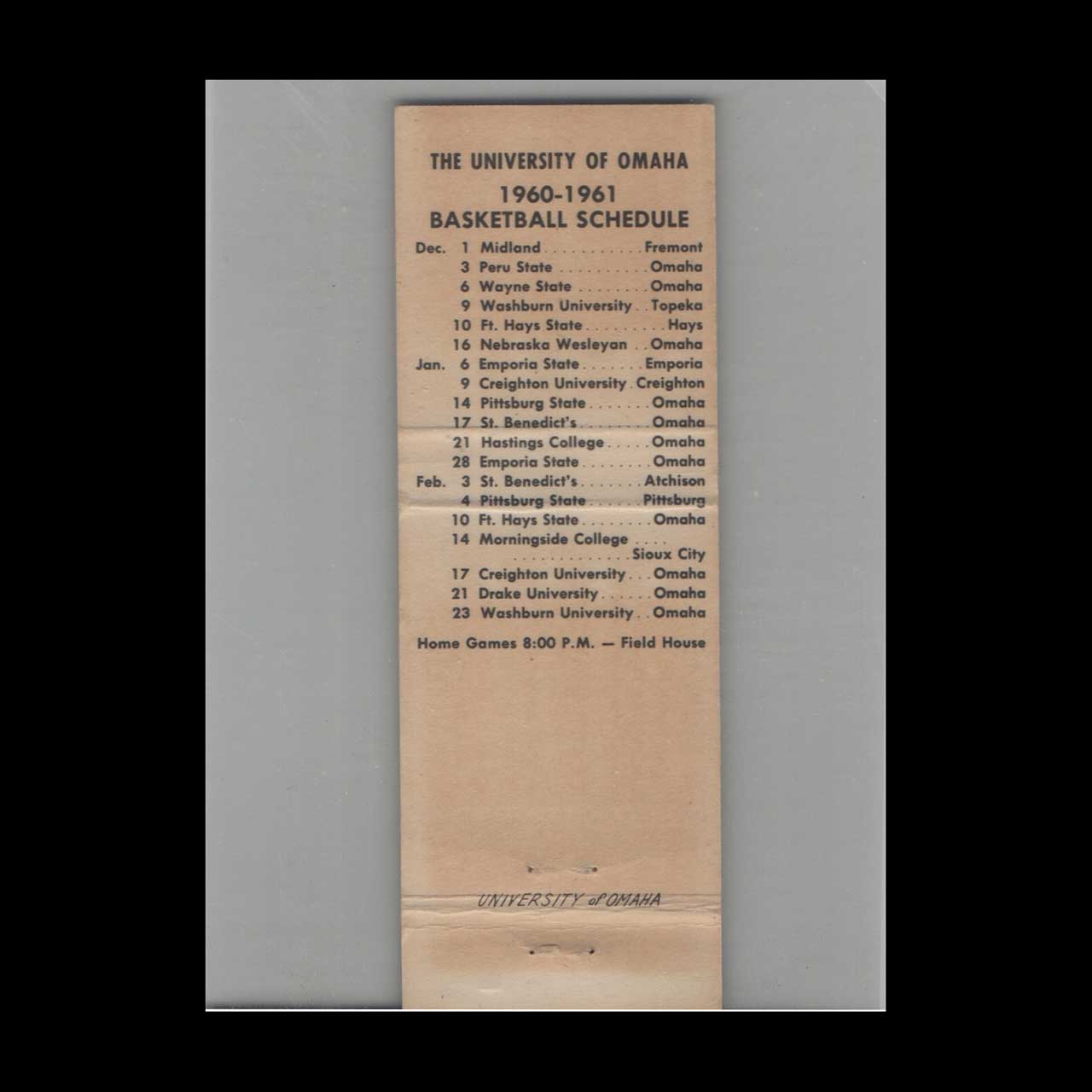 THE UNIVERSITY OF OMAHA
1960-1961
BASKETBALL SCHEDULE

Dec. 1 Midland Fremont
3 Peru State Omaha
6 Wayne State Omaha
9 Washburn University Topeka
10 Ft. Hays State Hays
16 Nebraska Wesleyan Omaha
Jan. 6 Emporia State Emporia
9 Creighton University Creighton
14 Pittsburg State Omaha
17 St. Benedict's Omaha
21 Hastings College Omaha
28 Emporia State Omaha
Feb. 3 St. Benedict's Atchison
4 Pittsburg State Pittsburg
10 Ft. Hays State Omaha
14 Morningside College Sioux City
17 Creighton University Omaha
21 Drake University Omaha
23 Washburn University Omaha

Home Games 8:00 P.M. — Field House

UNIVERSITY of OMAHA